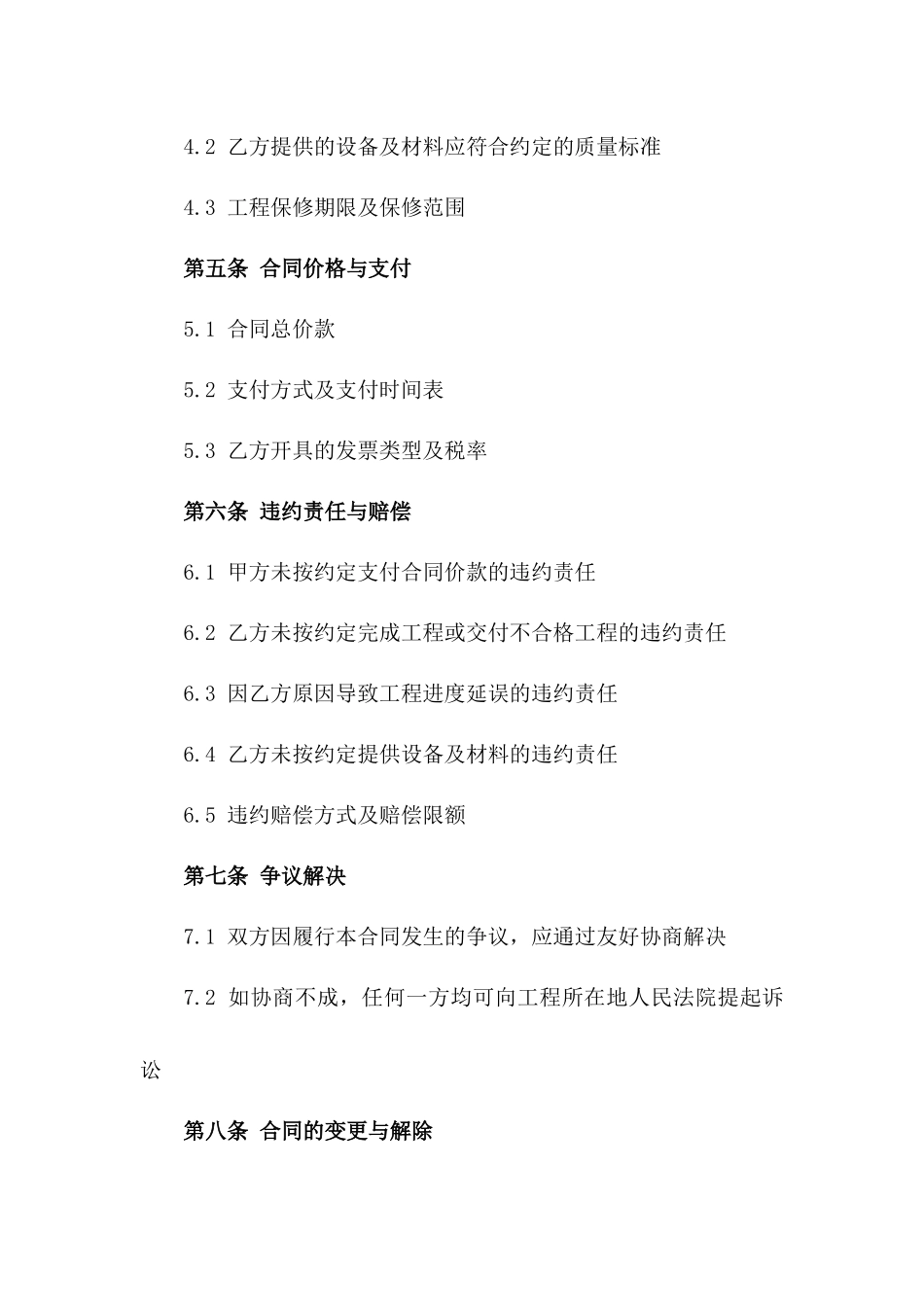 4.2 乙方提供的设备及材料应符合约定的质量标准

4.3 工程保修期限及保修范围

第五条 合同价格与支付

5.1 合同总价款

5.2 支付方式及支付时间表

5.3 乙方开具的发票类型及税率

第六条 违约责任与赔偿

6.1 甲方未按约定支付合同价款的违约责任

6.2 乙方未按约定完成工程或交付不合格工程的违约责任

6.3 因乙方原因导致工程进度延误的违约责任

6.4 乙方未按约定提供设备及材料的违约责任

6.5 违约赔偿方式及赔偿限额

第七条 争议解决

7.1 双方因履行本合同发生的争议，应通过友好协商解决

7.2 如协商不成，任何一方均可向工程所在地人民法院提起诉讼

第八条 合同的变更与解除